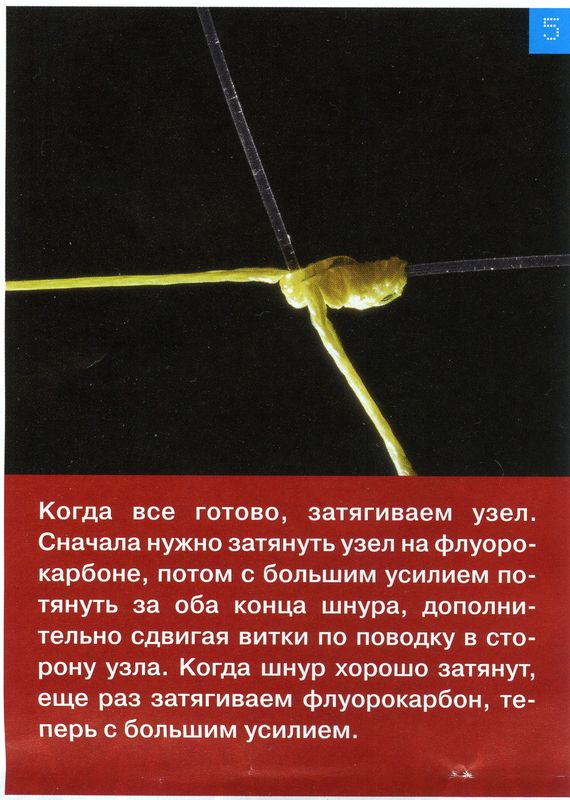 5

Когда все готово, затягиваем узел. Сначала нужно затянуть узел на флуорокарбоне, потом с большим усилием потянуть за оба конца шнура, дополнительно сдвигая витки по поводку в сторону узла. Когда шнур хорошо затянут, еще раз затягиваем флуорокарбон, теперь с большим усилием.